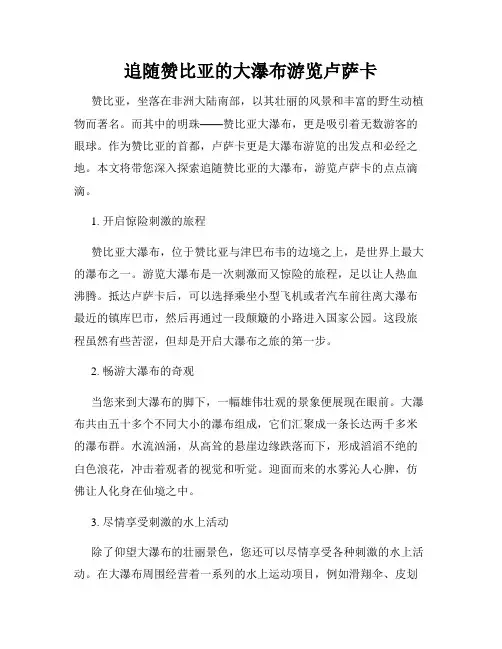 追随赞比亚的大瀑布游览卢萨卡

赞比亚，坐落在非洲大陆南部，以其壮丽的风景和丰富的野生动植物而著名。而其中的明珠——赞比亚大瀑布，更是吸引着无数游客的眼球。作为赞比亚的首都，卢萨卡更是大瀑布游览的出发点和必经之地。本文将带您深入探索追随赞比亚的大瀑布，游览卢萨卡的点点滴滴。

1. 开启惊险刺激的旅程

赞比亚大瀑布，位于赞比亚与津巴布韦的边境之上，是世界上最大的瀑布之一。游览大瀑布是一次刺激而又惊险的旅程，足以让人热血沸腾。抵达卢萨卡后，可以选择乘坐小型飞机或者汽车前往离大瀑布最近的镇库巴市，然后再通过一段颠簸的小路进入国家公园。这段旅程虽然有些苦涩，但却是开启大瀑布之旅的第一步。

2. 畅游大瀑布的奇观

当您来到大瀑布的脚下，一幅雄伟壮观的景象便展现在眼前。大瀑布共由五十多个不同大小的瀑布组成，它们汇聚成一条长达两千多米的瀑布群。水流汹涌，从高耸的悬崖边缘跌落而下，形成滔滔不绝的白色浪花，冲击着观者的视觉和听觉。迎面而来的水雾沁人心脾，仿佛让人化身在仙境之中。

3. 尽情享受刺激的水上活动

除了仰望大瀑布的壮丽景色，您还可以尽情享受各种刺激的水上活动。在大瀑布周围经营着一系列的水上运动项目，例如滑翔伞、皮划